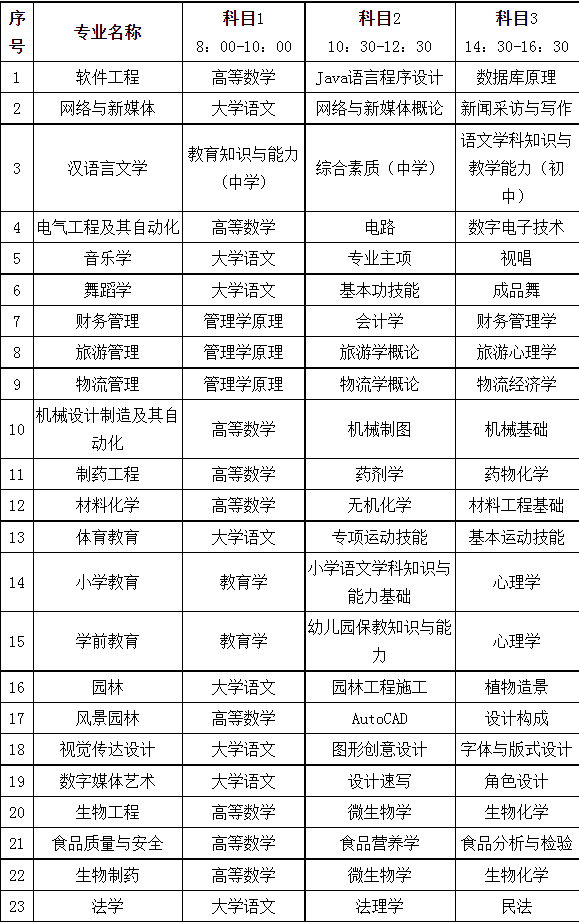 | 序号 | 专业名称 | 科目1 8：00-10：00 | 科目2 10：30-12：30 | 科目3 14：30-16：30 |
|---|---|---|---|---|
| 1 | 软件工程 | 高等数学 | Java语言程序设计 | 数据库原理 |
| 2 | 网络与新媒体 | 大学语文 | 网络与新媒体概论 | 新闻采访与写作 |
| 3 | 汉语言文学 | 教育知识与能力（中学） | 综合素质（中学） | 语文学科知识与教学能力（初中） |
| 4 | 电气工程及其自动化 | 高等数学 | 电路 | 数字电子技术 |
| 5 | 音乐学 | 大学语文 | 专业主项 | 视唱 |
| 6 | 舞蹈学 | 大学语文 | 基本功技能 | 成品舞 |
| 7 | 财务管理 | 管理学原理 | 会计学 | 财务管理学 |
| 8 | 旅游管理 | 管理学原理 | 旅游学概论 | 旅游心理学 |
| 9 | 物流管理 | 管理学原理 | 物流学概论 | 物流经济学 |
| 10 | 机械设计制造及其自动化 | 高等数学 | 机械制图 | 机械基础 |
| 11 | 制药工程 | 高等数学 | 药剂学 | 药物化学 |
| 12 | 材料化学 | 高等数学 | 无机化学 | 材料工程基础 |
| 13 | 体育教育 | 大学语文 | 专项运动技能 | 基本运动技能 |
| 14 | 小学教育 | 教育学 | 小学语文学科知识与能力基础 | 心理学 |
| 15 | 学前教育 | 教育学 | 幼儿园保教知识与能力 | 心理学 |
| 16 | 园林 | 大学语文 | 园林工程施工 | 植物造景 |
| 17 | 风景园林 | 高等数学 | AutoCAD | 设计构成 |
| 18 | 视觉传达设计 | 大学语文 | 图形创意设计 | 字体与版式设计 |
| 19 | 数字媒体艺术 | 大学语文 | 设计速写 | 角色设计 |
| 20 | 生物工程 | 高等数学 | 微生物学 | 生物化学 |
| 21 | 食品质量与安全 | 高等数学 | 食品营养学 | 食品分析与检验 |
| 22 | 生物制药 | 高等数学 | 微生物学 | 生物化学 |
| 23 | 法学 | 大学语文 | 法理学 | 民法 |